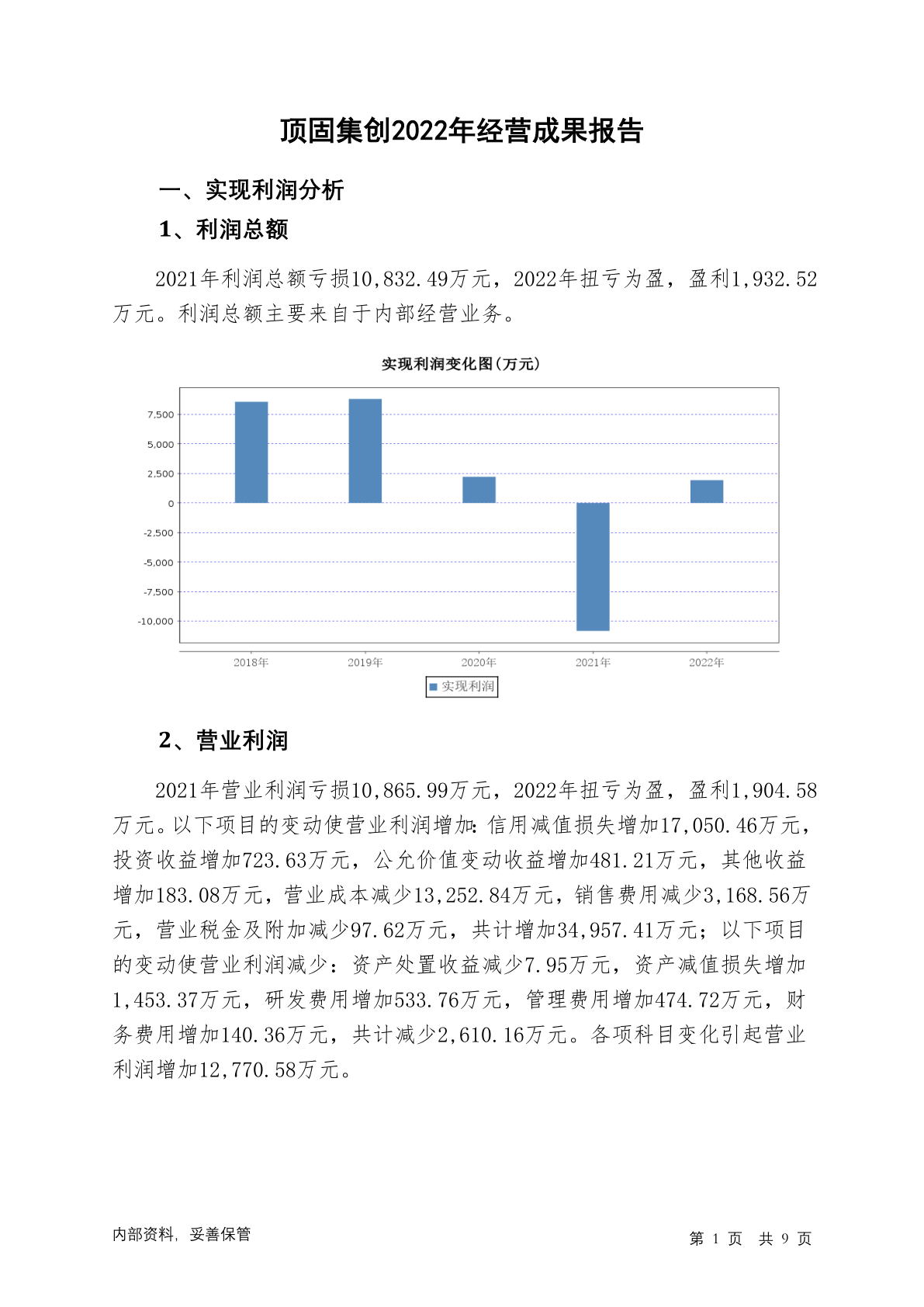 顶固集创2022年经营成果报告

一、实现利润分析

1、利润总额

2021年利润总额亏损10,832.49万元，2022年扭亏为盈，盈利1,932.52万元。利润总额主要来自于内部经营业务。

实现利润变化图(万元)

7,500
5,000
2,500
0
-2,500
-5,000
-7,500
-10,000

2018年 2019年 2020年 2021年 2022年

实现利润

2、营业利润

2021年营业利润亏损10,865.99万元，2022年扭亏为盈，盈利1,904.58万元。以下项目的变动使营业利润增加：信用减值损失增加17,050.46万元，投资收益增加723.63万元，公允价值变动收益增加481.21万元，其他收益增加183.08万元，营业成本减少13,252.84万元，销售费用减少3,168.56万元，营业税金及附加减少97.62万元，共计增加34,957.41万元；以下项目的变动使营业利润减少：资产处置收益减少7.95万元，资产减值损失增加1,453.37万元，研发费用增加533.76万元，管理费用增加474.72万元，财务费用增加140.36万元，共计减少2,610.16万元。各项科目变化引起营业利润增加12,770.58万元。

内部资料，妥善保管

第 1 页 共 9 页